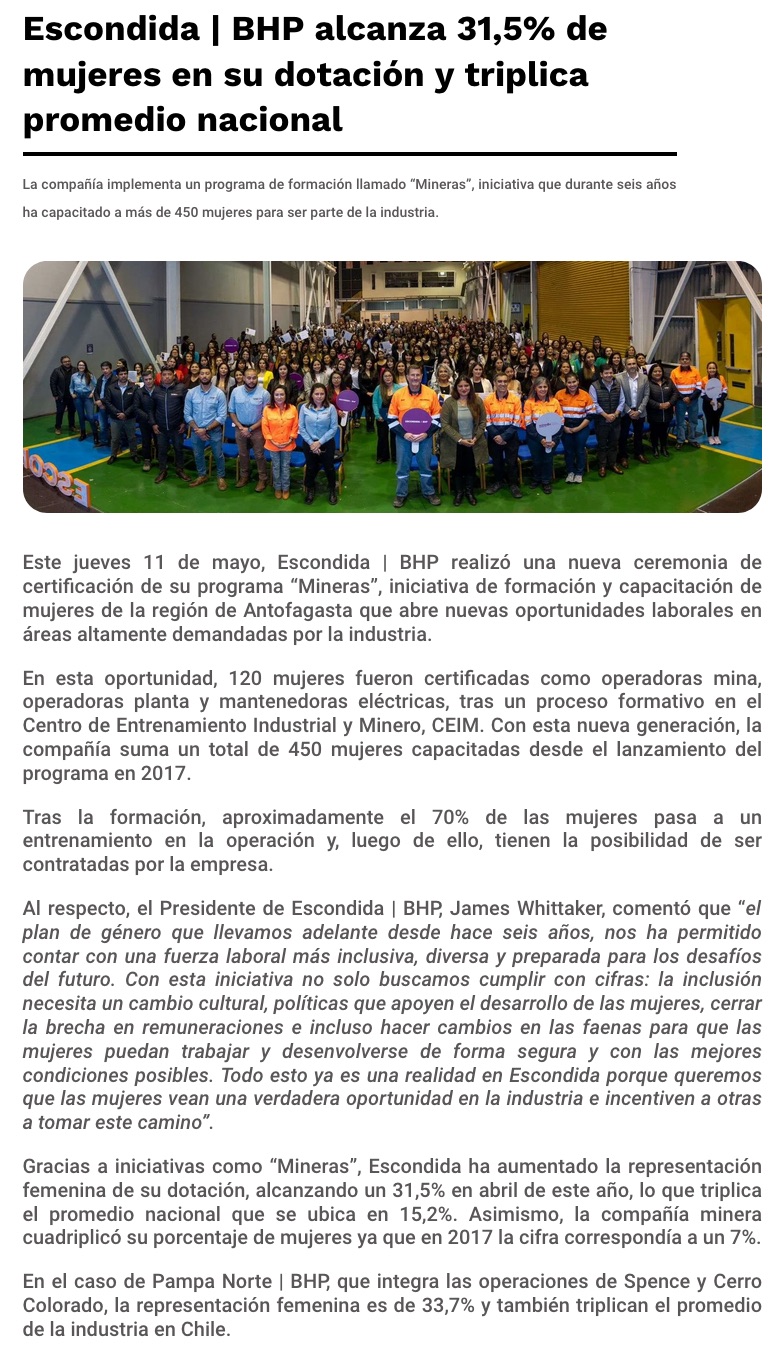 Escondida | BHP alcanza 31,5% de mujeres en su dotación y triplica promedio nacional

La compañía implementa un programa de formación llamado "Mineras", iniciativa que durante seis años ha capacitado a más de 450 mujeres para ser parte de la industria.

Este jueves 11 de mayo, Escondida | BHP realizó una nueva ceremonia de certificación de su programa "Mineras", iniciativa de formación y capacitación de mujeres de la región de Antofagasta que abre nuevas oportunidades laborales en áreas altamente demandadas por la industria.

En esta oportunidad, 120 mujeres fueron certificadas como operadoras mina, operadoras planta y mantenedoras eléctricas, tras un proceso formativo en el Centro de Entrenamiento Industrial y Minero, CEIM. Con esta nueva generación, la compañía suma un total de 450 mujeres capacitadas desde el lanzamiento del programa en 2017.

Tras la formación, aproximadamente el 70% de las mujeres pasa a un entrenamiento en la operación y, luego de ello, tienen la posibilidad de ser contratadas por la empresa.

Al respecto, el Presidente de Escondida | BHP, James Whittaker, comentó que "el plan de género que llevamos adelante desde hace seis años, nos ha permitido contar con una fuerza laboral más inclusiva, diversa y preparada para los desafíos del futuro. Con esta iniciativa no solo buscamos cumplir con cifras: la inclusión necesita un cambio cultural, políticas que apoyen el desarrollo de las mujeres, cerrar la brecha en remuneraciones e incluso hacer cambios en las faenas para que las mujeres puedan trabajar y desenvolverse de forma segura y con las mejores condiciones posibles. Todo esto ya es una realidad en Escondida porque queremos que las mujeres vean una verdadera oportunidad en la industria e incentiven a otras a tomar este camino".

Gracias a iniciativas como "Mineras", Escondida ha aumentado la representación femenina de su dotación, alcanzando un 31,5% en abril de este año, lo que triplica el promedio nacional que se ubica en 15,2%. Asimismo, la compañía minera cuadriplicó su porcentaje de mujeres ya que en 2017 la cifra correspondía a un 7%.

En el caso de Pampa Norte | BHP, que integra las operaciones de Spence y Cerro Colorado, la representación femenina es de 33,7% y también triplican el promedio de la industria en Chile.